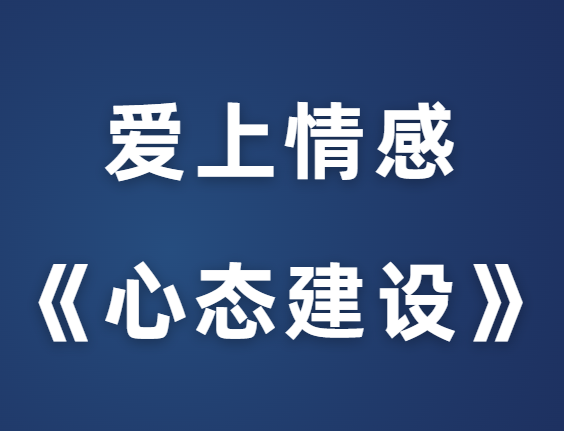 爱上情感

《心态建设》